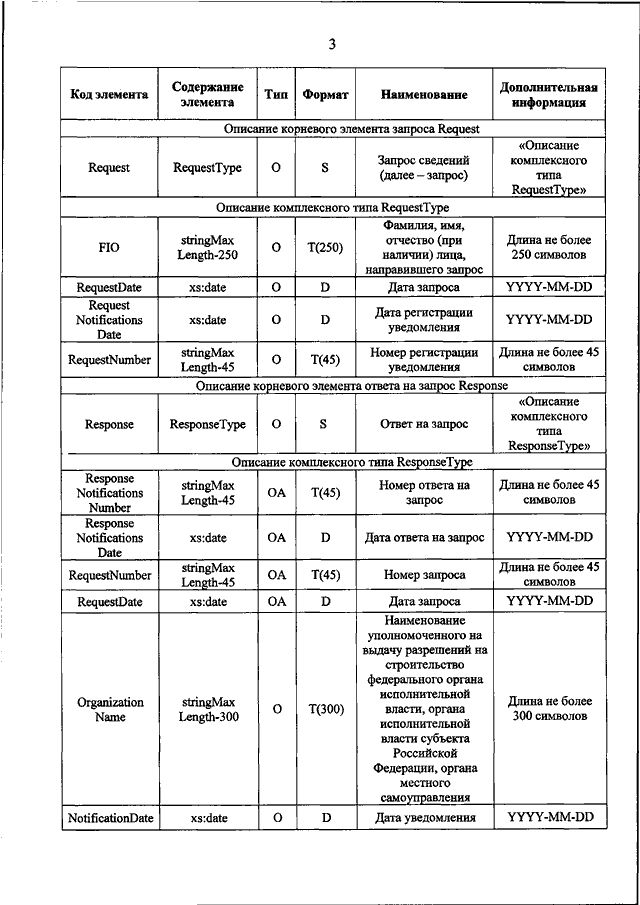 3

| Код элемента | Содержание элемента | Тип | Формат | Наименование | Дополнительная информация |
|---|---|---|---|---|---|
| Описание корневого элемента запроса Request | | | | | |
| Request | RequestType | O | S | Запрос сведений (далее – запрос) | «Описание комплексного типа RequestType» |
| Описание комплексного типа RequestType | | | | | |
| FIO | stringMax Length-250 | O | T(250) | Фамилия, имя, отчество (при наличии) лица, направившего запрос | Длина не более 250 символов |
| RequestDate | xs:date | O | D | Дата запроса | YYYY-MM-DD |
| Request Notifications Date | xs:date | O | D | Дата регистрации уведомления | YYYY-MM-DD |
| RequestNumber | stringMax Length-45 | O | T(45) | Номер регистрации уведомления | Длина не более 45 символов |
| Описание корневого элемента ответа на запрос Response | | | | | |
| Response | ResponseType | O | S | Ответ на запрос | «Описание комплексного типа ResponseType» |
| Описание комплексного типа ResponseType | | | | | |
| Response Notifications Number | stringMax Length-45 | OA | T(45) | Номер ответа на запрос | Длина не более 45 символов |
| Response Notifications Date | xs:date | OA | D | Дата ответа на запрос | YYYY-MM-DD |
| RequestNumber | stringMax Length-45 | OA | T(45) | Номер запроса | Длина не более 45 символов |
| RequestDate | xs:date | OA | D | Дата запроса | YYYY-MM-DD |
| Organization Name | stringMax Length-300 | O | T(300) | Наименование уполномоченного на выдачу разрешений на строительство федерального органа исполнительной власти, органа исполнительной власти субъекта Российской Федерации, органа местного самоуправления | Длина не более 300 символов |
| NotificationDate | xs:date | O | D | Дата уведомления | YYYY-MM-DD |